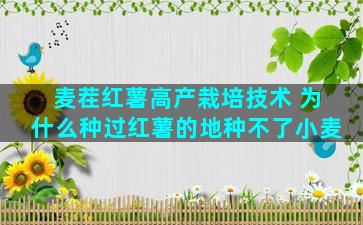 麦茬红薯高产栽培技术 为什么种过红薯的地种不了小麦